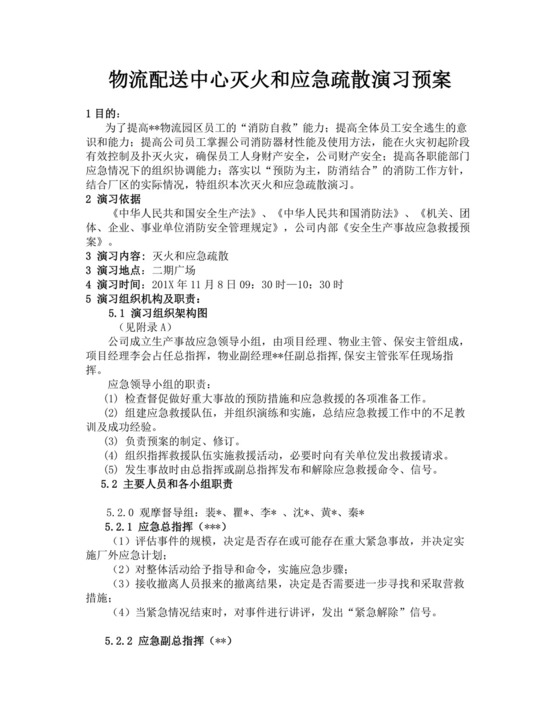 物流配送中心灭火和应急疏散演习预案

1 目的：

为了提高**物流园区员工的“消防自救”能力；提高全体员工安全逃生的意识和能力；提高公司员工掌握公司消防器材性能及使用方法，能在火灾初起阶段有效控制及扑灭火灾，确保员工人身财产安全，公司财产安全；提高各职能部门应急情况下的组织协调能力；落实以“预防为主，防消结合”的消防工作方针，结合厂区的实际情况，特组织本次灭火和应急疏散演习。

2 演习依据

《中华人民共和国安全生产法》、《中华人民共和国消防法》、《机关、团体、企业、事业单位消防安全管理规定》，公司内部《安全生产事故应急救援预案》。

3 演习内容：灭火和应急疏散

3 演习地点：二期广场

4 演习时间：201X 年 11 月 8 日 09：30 时—10：30 时

5 演习组织机构及职责：

5.1 演习组织架构图

（见附录 A）

公司成立生产事故应急领导小组，由项目经理、物业主管、保安主管组成，项目经理李会占任总指挥，物业副经理**任副总指挥，保安主管张军任现场指挥。

应急领导小组的职责：

(1) 检查督促做好重大事故的预防措施和应急救援的各项准备工作。

(2) 组建应急救援队伍，并组织演练和实施，总结应急救援工作中的不足教训及成功经验。

(3) 负责预案的制定、修订。

(4) 组织指挥救援队伍实施救援活动，必要时向有关单位发出救援请求。

(5) 发生事故时由总指挥或副总指挥发布和解除应急救援命令、信号。

5.2 主要人员和各小组职责

5.2.0 观摩督导组：裴*、瞿*、李* 、沈*、黄*、秦*

5.2.1 应急总指挥（***）

（1）评估事件的规模，决定是否存在或可能存在重大紧急事故，并决定实施厂外应急计划；

（2）对整体活动给予指导和命令，实施应急步骤；

（3）接收撤离人员报来的撤离结果，决定是否需要进一步寻找和采取营救措施；

（4）当紧急情况结束时，对事件进行讲评，发出“紧急解除”信号。

5.2.2 应急副总指挥（**）